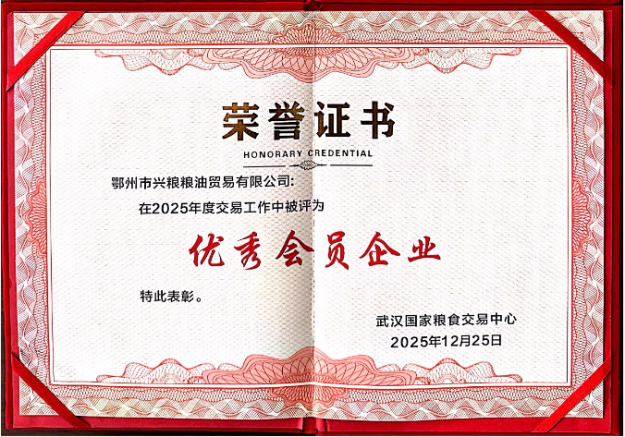 荣誉证书
HONORARY CREDENTIAL

鄂州市兴粮粮油贸易有限公司:

在2025年度交易工作中被评为

优秀会员企业

特此表彰。

武汉国家粮食交易中心
2025年12月25日